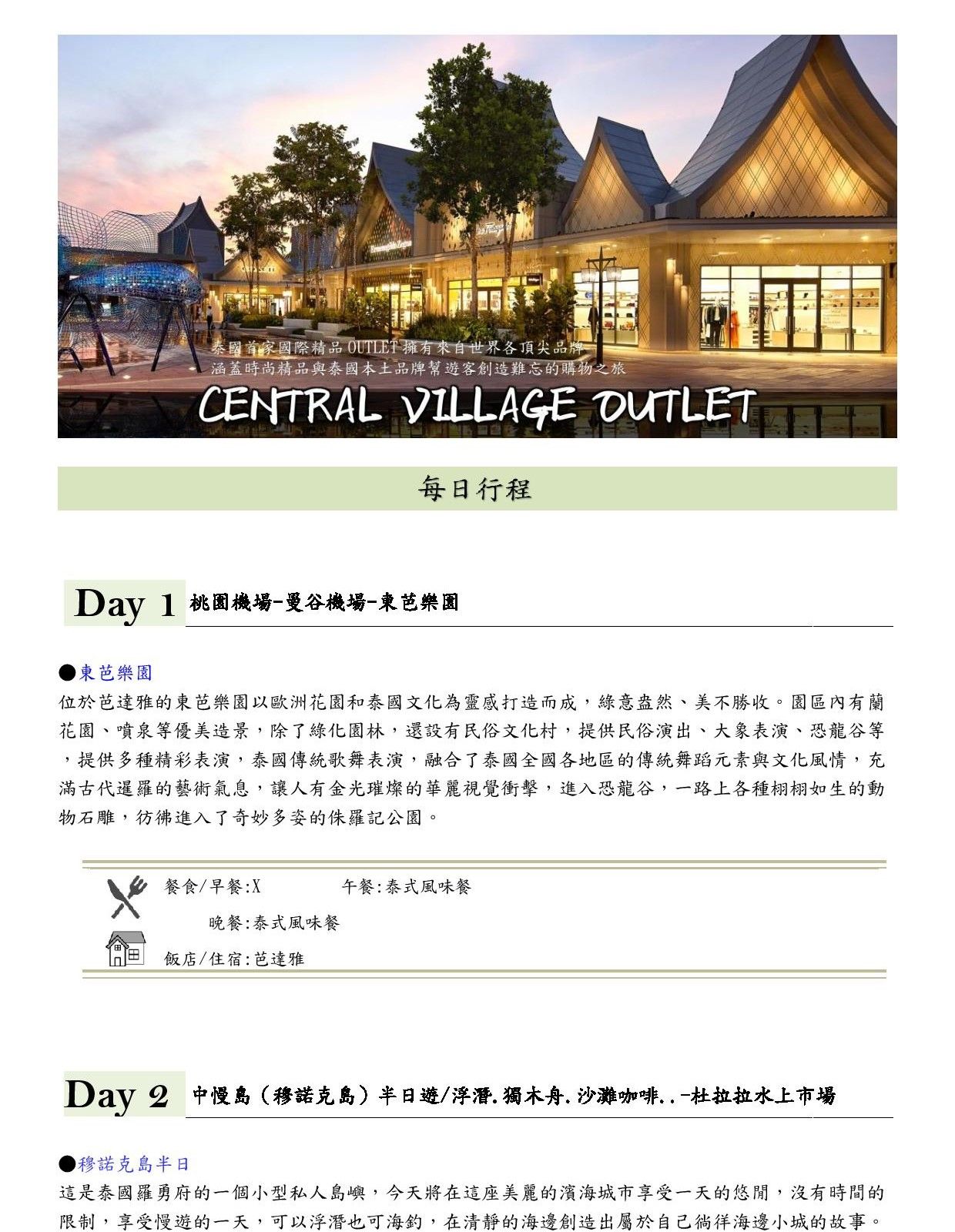 泰國首家國際精品OUTLET擁有來自世界各頂尖品牌
涵蓋時尚精品與泰國本土品牌幫遊客創造難忘的購物之旅

CENTRAL VILLAGE OUTLET

每日行程

Day 1 桃園機場-曼谷機場-東芭樂園

●東芭樂園
位於芭達雅的東芭樂園以歐洲花園和泰國文化為靈感打造而成，綠意盎然、美不勝收。園區內有蘭花園、噴泉等優美造景，除了綠化園林，還設有民俗文化村，提供民俗演出、大象表演、恐龍谷等，提供多種精彩表演，泰國傳統歌舞表演，融合了泰國全國各地區的傳統舞蹈元素與文化風情，充滿古代暹羅的藝術氣息，讓人有金光璀燦的華麗視覺衝擊，進入恐龍谷，一路上各種栩栩如生的動物石雕，彷彿進入了奇妙多姿的侏羅記公園。

餐食/早餐:X 午餐:泰式風味餐
晚餐:泰式風味餐
飯店/住宿:芭達雅

Day 2 中慢島（穆諾克島）半日遊/浮潛.獨木舟.沙灘咖啡..-杜拉拉水上市場

●穆諾克島半日
這是泰國羅勇府的一個小型私人島嶼，今天將在這座美麗的濱海城市享受一天的悠閒，沒有時間的限制，享受慢遊的一天，可以浮潛也可海釣，在清靜的海邊創造出屬於自己徜徉海邊小城的故事。